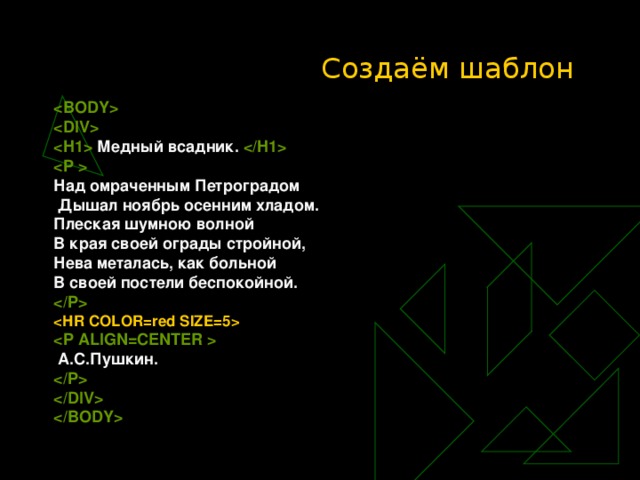 Создаём шаблон

<BODY>
<DIV>
<H1> Медный всадник. </H1>
<P >
Над омраченным Петроградом
Дышал ноябрь осенним хладом.
Плеская шумною волной
В края своей ограды стройной,
Нева металась, как больной
В своей постели беспокойной.
</P>
<HR COLOR=red SIZE=5>
<P ALIGN=CENTER >
А.С.Пушкин.
</P>
</DIV>
</BODY>